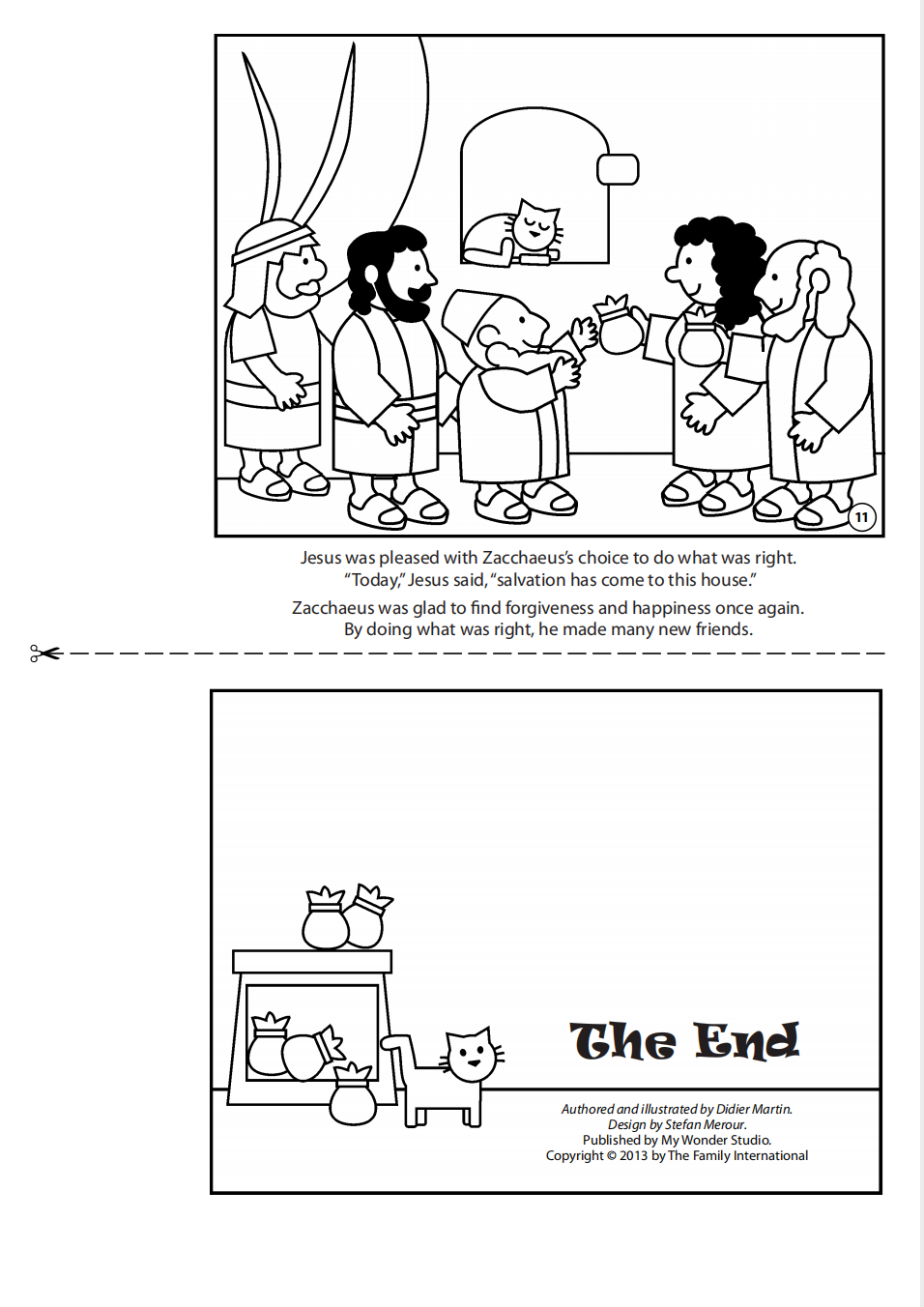 11

Jesus was pleased with Zacchaeus's choice to do what was right. "Today," Jesus said, "salvation has come to this house."

Zacchaeus was glad to find forgiveness and happiness once again. By doing what was right, he made many new friends.

The End

Authored and illustrated by Didier Martin.
Design by Stefan Merour.
Published by My Wonder Studio.
Copyright © 2013 by The Family International